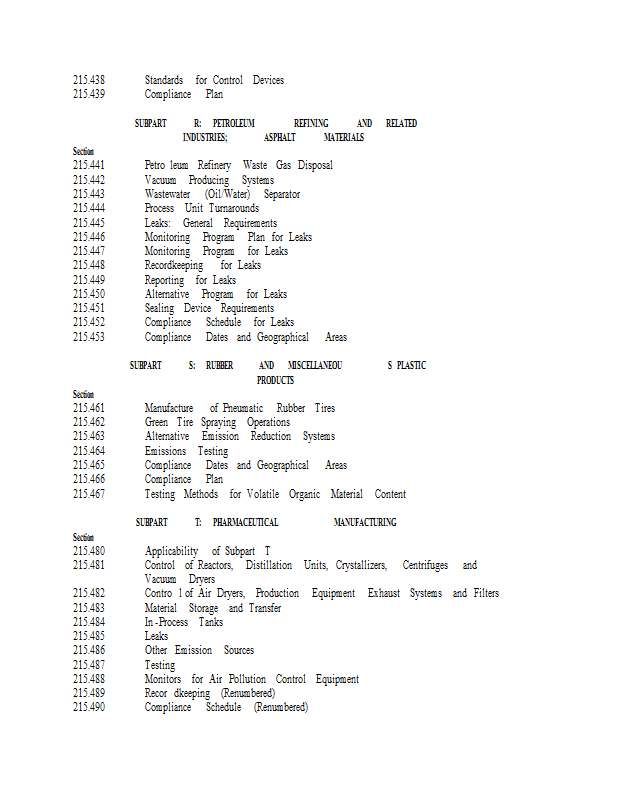 215.438 Standards for Control Devices
215.439 Compliance Plan

SUBPART R: PETROLEUM REFINING AND RELATED INDUSTRIES; ASPHALT MATERIALS

Section
215.441 Petro leum Refinery Waste Gas Disposal
215.442 Vacuum Producing Systems
215.443 Wastewater (Oil/Water) Separator
215.444 Process Unit Turnarounds
215.445 Leaks: General Requirements
215.446 Monitoring Program Plan for Leaks
215.447 Monitoring Program for Leaks
215.448 Recordkeeping for Leaks
215.449 Reporting for Leaks
215.450 Alternative Program for Leaks
215.451 Sealing Device Requirements
215.452 Compliance Schedule for Leaks
215.453 Compliance Dates and Geographical Areas

SUBPART S: RUBBER AND MISCELLANEOU S PLASTIC PRODUCTS

Section
215.461 Manufacture of Pneumatic Rubber Tires
215.462 Green Tire Spraying Operations
215.463 Alternative Emission Reduction Systems
215.464 Emissions Testing
215.465 Compliance Dates and Geographical Areas
215.466 Compliance Plan
215.467 Testing Methods for Volatile Organic Material Content

SUBPART T: PHARMACEUTICAL MANUFACTURING

Section
215.480 Applicability of Subpart T
215.481 Control of Reactors, Distillation Units, Crystallizers, Centrifuges and Vacuum Dryers
215.482 Contro l of Air Dryers, Production Equipment Exhaust Systems and Filters
215.483 Material Storage and Transfer
215.484 In -Process Tanks
215.485 Leaks
215.486 Other Emission Sources
215.487 Testing
215.488 Monitors for Air Pollution Control Equipment
215.489 Recor dkeeping (Renumbered)
215.490 Compliance Schedule (Renumbered)